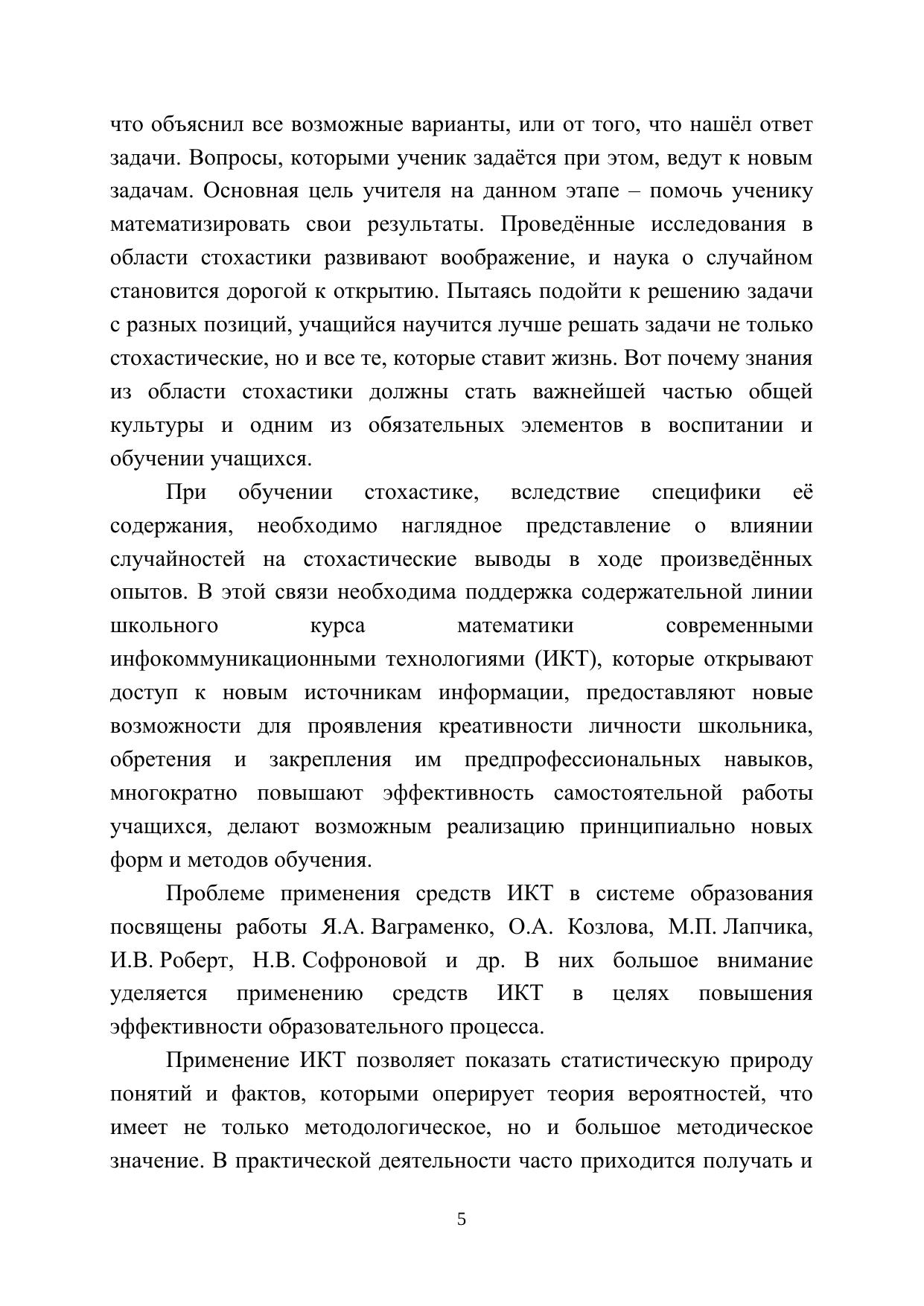 что объяснил все возможные варианты, или от того, что нашёл ответ задачи. Вопросы, которыми ученик задаётся при этом, ведут к новым задачам. Основная цель учителя на данном этапе – помочь ученику математизировать свои результаты. Проведённые исследования в области стохастики развивают воображение, и наука о случайном становится дорогой к открытию. Пытаясь подойти к решению задачи с разных позиций, учащийся научится лучше решать задачи не только стохастические, но и все те, которые ставит жизнь. Вот почему знания из области стохастики должны стать важнейшей частью общей культуры и одним из обязательных элементов в воспитании и обучении учащихся.

При обучении стохастике, вследствие специфики её содержания, необходимо наглядное представление о влиянии случайностей на стохастические выводы в ходе произведённых опытов. В этой связи необходима поддержка содержательной линии школьного курса математики современными инфокоммуникационными технологиями (ИКТ), которые открывают доступ к новым источникам информации, предоставляют новые возможности для проявления креативности личности школьника, обретения и закрепления им предпрофессиональных навыков, многократно повышают эффективность самостоятельной работы учащихся, делают возможным реализацию принципиально новых форм и методов обучения.

Проблеме применения средств ИКТ в системе образования посвящены работы Я.А. Ваграменко, О.А. Козлова, М.П. Лапчика, И.В. Роберт, Н.В. Софроновой и др. В них большое внимание уделяется применению средств ИКТ в целях повышения эффективности образовательного процесса.

Применение ИКТ позволяет показать статистическую природу понятий и фактов, которыми оперирует теория вероятностей, что имеет не только методологическое, но и большое методическое значение. В практической деятельности часто приходится получать и

5